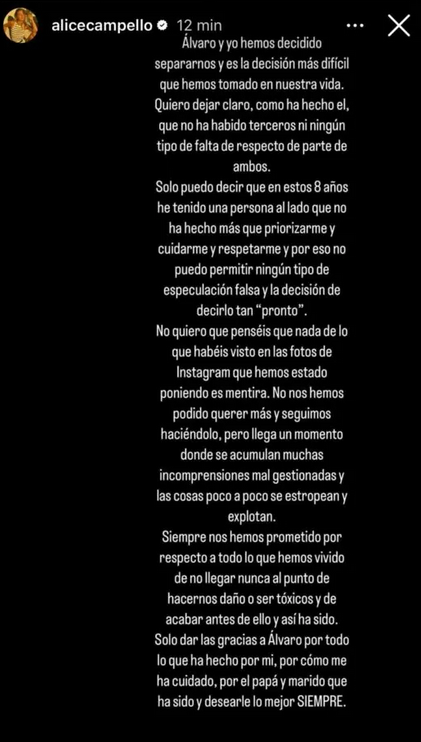 alicecampello 12 min

Álvaro y yo hemos decidido separarnos y es la decisión más difícil que hemos tomado en nuestra vida. Quiero dejar claro, como ha hecho el, que no ha habido terceros ni ningún tipo de falta de respecto de parte de ambos.
Solo puedo decir que en estos 8 años he tenido una persona al lado que no ha hecho más que priorizarme y cuidarme y respetarme y por eso no puedo permitir ningún tipo de especulación falsa y la decisión de decirlo tan "pronto".
No quiero que penséis que nada de lo que habéis visto en las fotos de Instagram que hemos estado poniendo es mentira. No nos hemos podido querer más y seguimos haciéndolo, pero llega un momento donde se acumulan muchas incomprensiones mal gestionadas y las cosas poco a poco se estropean y explotan.
Siempre nos hemos prometido por respecto a todo lo que hemos vivido de no llegar nunca al punto de hacernos daño o ser tóxicos y de acabar antes de ello y así ha sido.
Solo dar las gracias a Álvaro por todo lo que ha hecho por mi, por cómo me ha cuidado, por el papá y marido que ha sido y desearle lo mejor SIEMPRE.